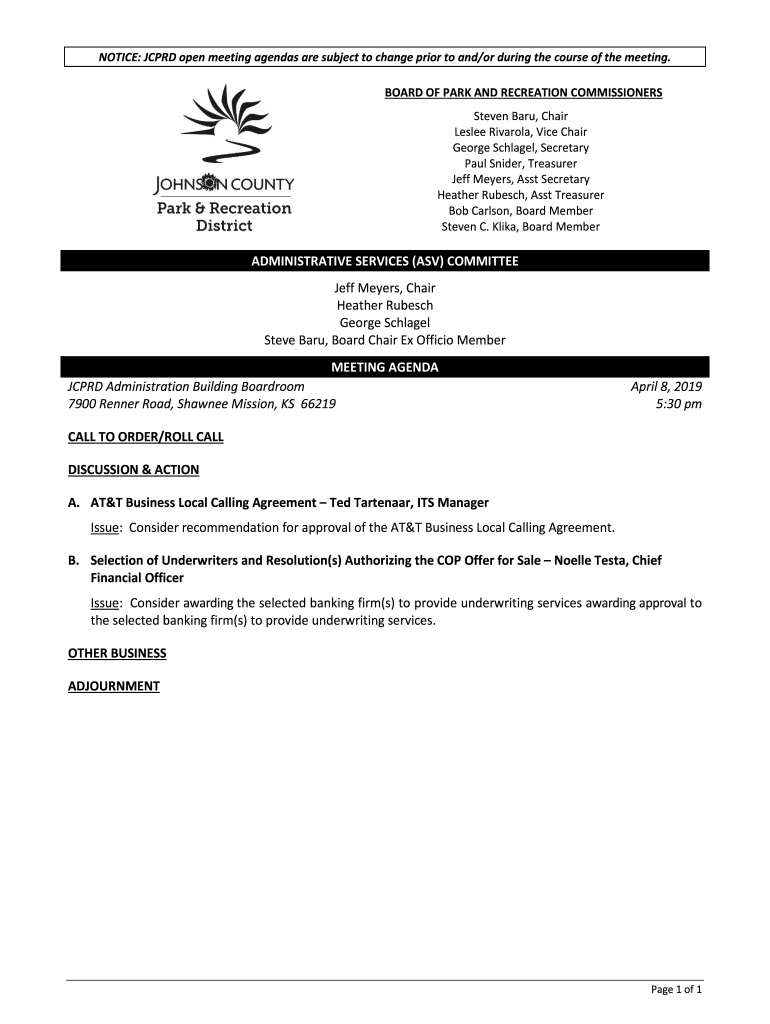 NOTICE: JCPRD open meeting agendas are subject to change prior to and/or during the course of the meeting.

JOHNSON COUNTY
Park & Recreation
District

BOARD OF PARK AND RECREATION COMMISSIONERS

Steven Baru, Chair
Leslee Rivarola, Vice Chair
George Schlagel, Secretary
Paul Snider, Treasurer
Jeff Meyers, Asst Secretary
Heather Rubesch, Asst Treasurer
Bob Carlson, Board Member
Steven C. Klika, Board Member

ADMINISTRATIVE SERVICES (ASV) COMMITTEE

Jeff Meyers, Chair
Heather Rubesch
George Schlagel
Steve Baru, Board Chair Ex Officio Member

MEETING AGENDA

JCPRD Administration Building Boardroom
7900 Renner Road, Shawnee Mission, KS 66219

April 8, 2019
5:30 pm

CALL TO ORDER/ROLL CALL

DISCUSSION & ACTION

A. AT&T Business Local Calling Agreement – Ted Tartenaar, ITS Manager

Issue: Consider recommendation for approval of the AT&T Business Local Calling Agreement.

B. Selection of Underwriters and Resolution(s) Authorizing the COP Offer for Sale – Noelle Testa, Chief Financial Officer

Issue: Consider awarding the selected banking firm(s) to provide underwriting services awarding approval to the selected banking firm(s) to provide underwriting services.

OTHER BUSINESS

ADJOURNMENT

Page 1 of 1